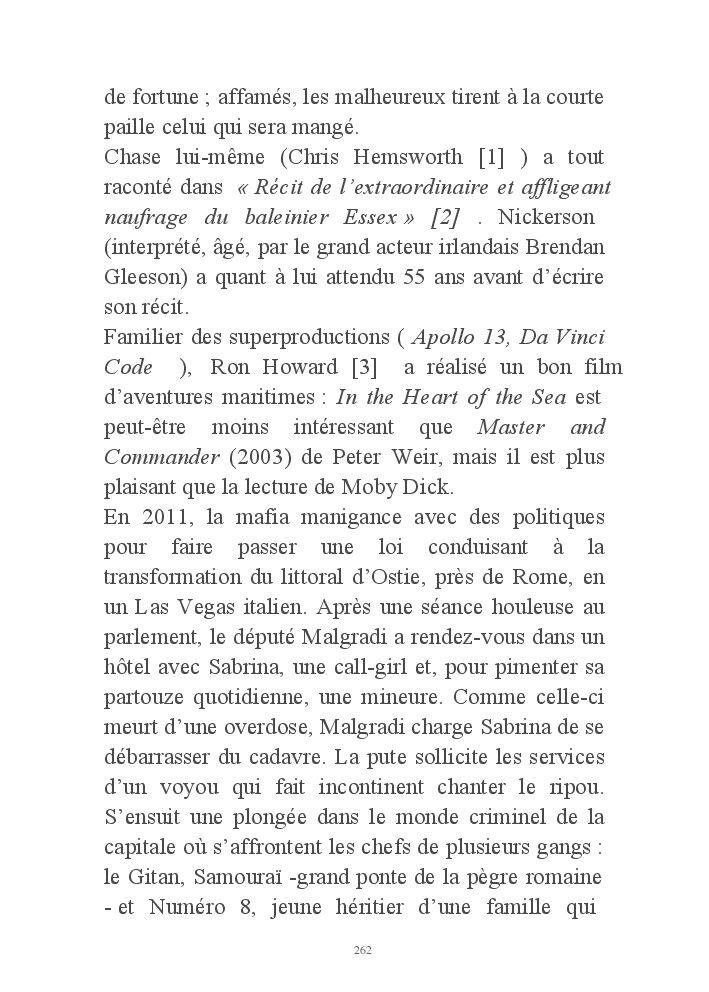 de fortune ; affamés, les malheureux tirent à la courte paille celui qui sera mangé.
Chase lui-même (Chris Hemsworth [1] ) a tout raconté dans « Récit de l'extraordinaire et affligeant naufrage du baleinier Essex » [2] . Nickerson (interprété, âgé, par le grand acteur irlandais Brendan Gleeson) a quant à lui attendu 55 ans avant d'écrire son récit.
Familier des superproductions ( Apollo 13, Da Vinci Code ), Ron Howard [3] a réalisé un bon film d'aventures maritimes : In the Heart of the Sea est peut-être moins intéressant que Master and Commander (2003) de Peter Weir, mais il est plus plaisant que la lecture de Moby Dick.
En 2011, la mafia manigance avec des politiques pour faire passer une loi conduisant à la transformation du littoral d'Ostie, près de Rome, en un Las Vegas italien. Après une séance houleuse au parlement, le député Malgradi a rendez-vous dans un hôtel avec Sabrina, une call-girl et, pour pimenter sa partouze quotidienne, une mineure. Comme celle-ci meurt d'une overdose, Malgradi charge Sabrina de se débarrasser du cadavre. La pute sollicite les services d'un voyou qui fait incontinent chanter le ripou. S'ensuit une plongée dans le monde criminel de la capitale où s'affrontent les chefs de plusieurs gangs : le Gitan, Samouraï -grand ponte de la pègre romaine - et Numéro 8, jeune héritier d'une famille qui

262